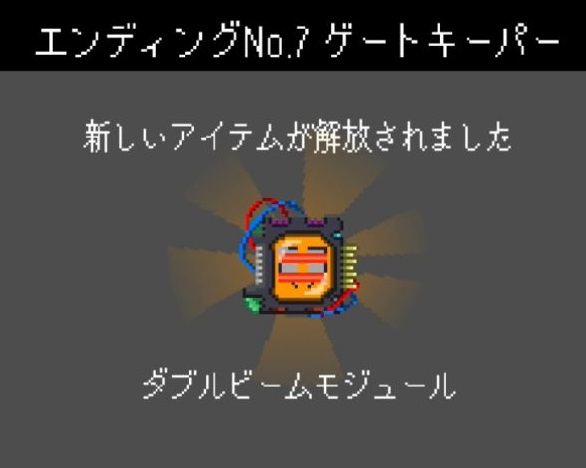 エンディングNo.7 ゲートキーパー

新しいアイテムが解放されました

ダブルビームモジュール